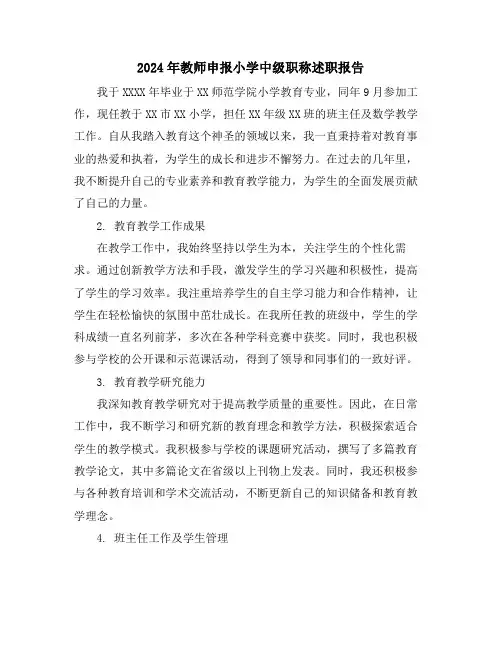 2024年教师申报小学中级职称述职报告

我于XXXX年毕业于XX师范学院小学教育专业，同年9月参加工作，现任教于XX市XX小学，担任XX年级XX班的班主任及数学教学工作。自从我踏入教育这个神圣的领域以来，我一直秉持着对教育事业的热爱和执着，为学生的成长和进步不懈努力。在过去的几年里，我不断提升自己的专业素养和教育教学能力，为学生的全面发展贡献了自己的力量。

2. 教育教学工作成果

在教学工作中，我始终坚持以学生为本，关注学生的个性化需求。通过创新教学方法和手段，激发学生的学习兴趣和积极性，提高了学生的学习效率。我注重培养学生的自主学习能力和合作精神，让学生在轻松愉快的氛围中茁壮成长。在我所任教的班级中，学生的学科成绩一直名列前茅，多次在各种学科竞赛中获奖。同时，我也积极参与学校的公开课和示范课活动，得到了领导和同事们的一致好评。

3. 教育教学研究能力

我深知教育教学研究对于提高教学质量的重要性。因此，在日常工作中，我不断学习和研究新的教育理念和教学方法，积极探索适合学生的教学模式。我积极参与学校的课题研究活动，撰写了多篇教育教学论文，其中多篇论文在省级以上刊物上发表。同时，我还积极参与各种教育培训和学术交流活动，不断更新自己的知识储备和教育教学理念。

4. 班主任工作及学生管理